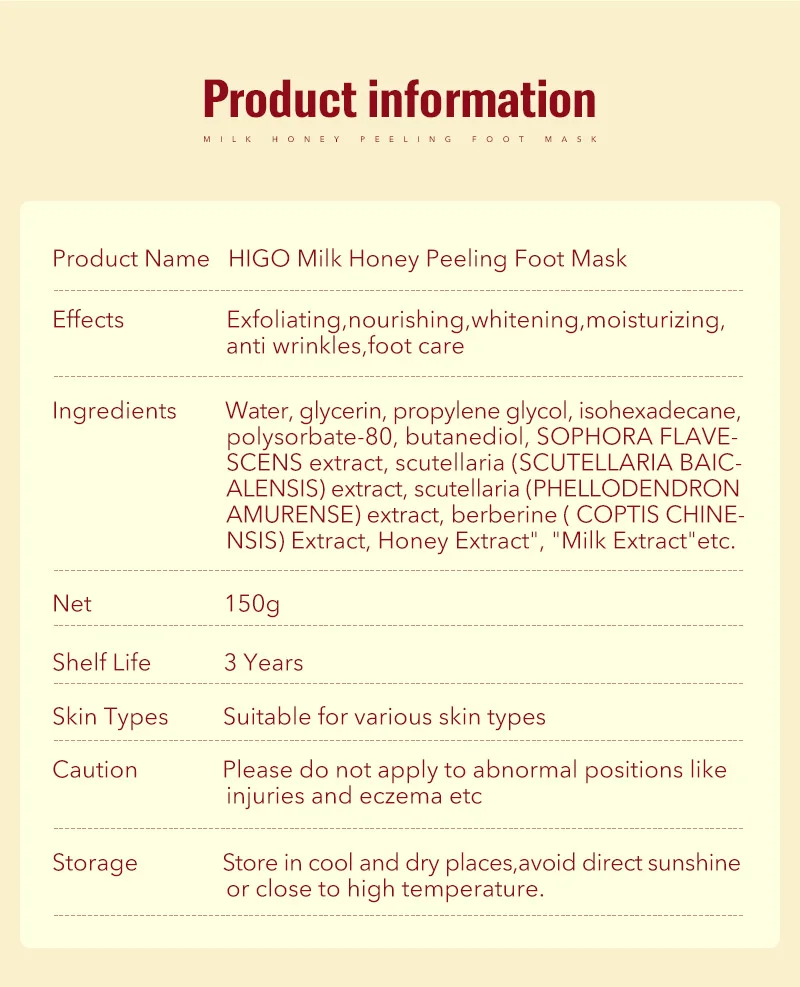 Product information

MILK HONEY PEELING FOOT MASK

Product Name HIGO Milk Honey Peeling Foot Mask

Effects Exfoliating,nourishing,whitening,moisturizing, anti wrinkles,foot care

Ingredients Water, glycerin, propylene glycol, isohexadecane, polysorbate-80, butanediol, SOPHORA FLAVESCENS extract, scutellaria (SCUTELLARIA BAICALENSIS) extract, scutellaria (PHELLODENDRON AMURENSE) extract, berberine ( COPTIS CHINENSIS) Extract, Honey Extract", "Milk Extract"etc.

Net 150g

Shelf Life 3 Years

Skin Types Suitable for various skin types

Caution Please do not apply to abnormal positions like injuries and eczema etc

Storage Store in cool and dry places,avoid direct sunshine or close to high temperature.